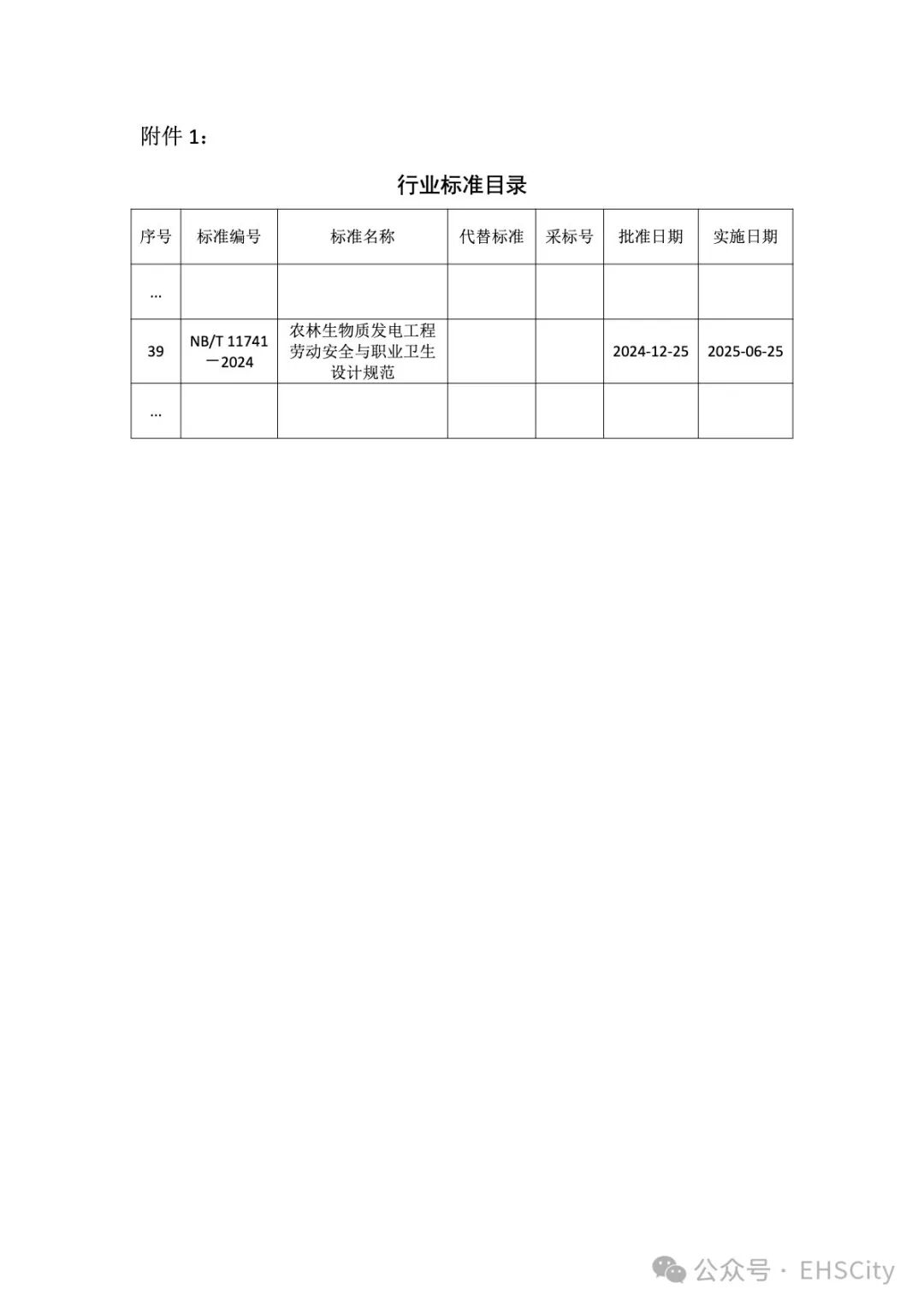 附件 1：

行业标准目录

| 序号 | 标准编号 | 标准名称 | 代替标准 | 采标号 | 批准日期 | 实施日期 |
|---|---|---|---|---|---|---|
| … | | | | | | |
| 39 | NB/T 11741—2024 | 农林生物质发电工程劳动安全与职业卫生设计规范 | | | 2024-12-25 | 2025-06-25 |
| … | | | | | | |

公众号 · EHSCity